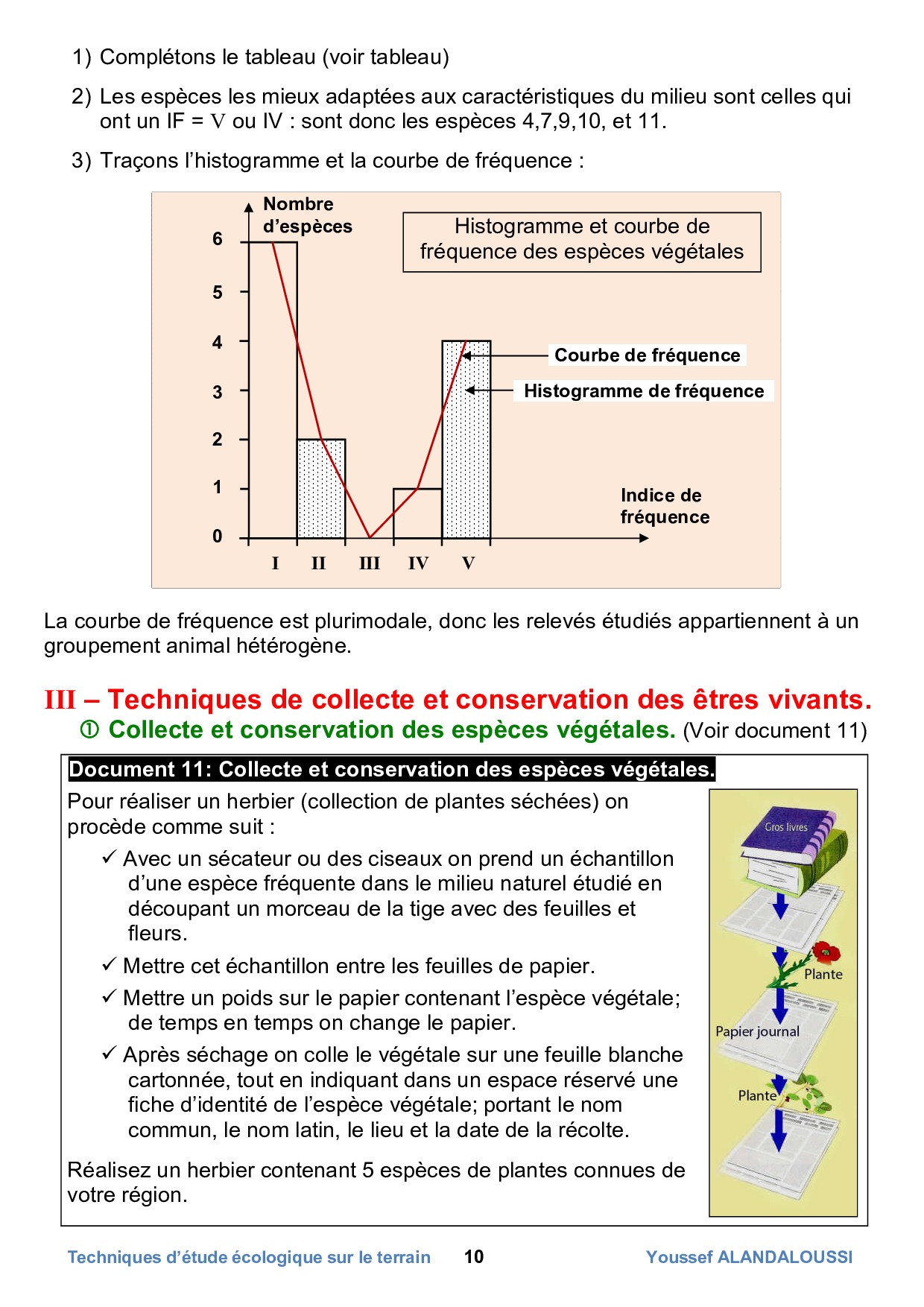 1) Complétons le tableau (voir tableau)

2) Les espèces les mieux adaptées aux caractéristiques du milieu sont celles qui ont un IF = V ou IV : sont donc les espèces 4,7,9,10, et 11.

3) Traçons l'histogramme et la courbe de fréquence :

Nombre d'espèces

Histogramme et courbe de fréquence des espèces végétales

6
5
4
3
2
1
0

Courbe de fréquence

Histogramme de fréquence

Indice de fréquence

I II III IV V

La courbe de fréquence est plurimodale, donc les relevés étudiés appartiennent à un groupement animal hétérogène.

III – Techniques de collecte et conservation des êtres vivants.

① Collecte et conservation des espèces végétales. (Voir document 11)

Document 11: Collecte et conservation des espèces végétales.

Pour réaliser un herbier (collection de plantes séchées) on procède comme suit :

✓ Avec un sécateur ou des ciseaux on prend un échantillon d'une espèce fréquente dans le milieu naturel étudié en découpant un morceau de la tige avec des feuilles et fleurs.

✓ Mettre cet échantillon entre les feuilles de papier.

✓ Mettre un poids sur le papier contenant l'espèce végétale; de temps en temps on change le papier.

✓ Après séchage on colle le végétale sur une feuille blanche cartonnée, tout en indiquant dans un espace réservé une fiche d'identité de l'espèce végétale; portant le nom commun, le nom latin, le lieu et la date de la récolte.

Réalisez un herbier contenant 5 espèces de plantes connues de votre région.

Gros livres

Plante

Papier journal

Plante

Techniques d'étude écologique sur le terrain 10 Youssef ALANDALOUSSI